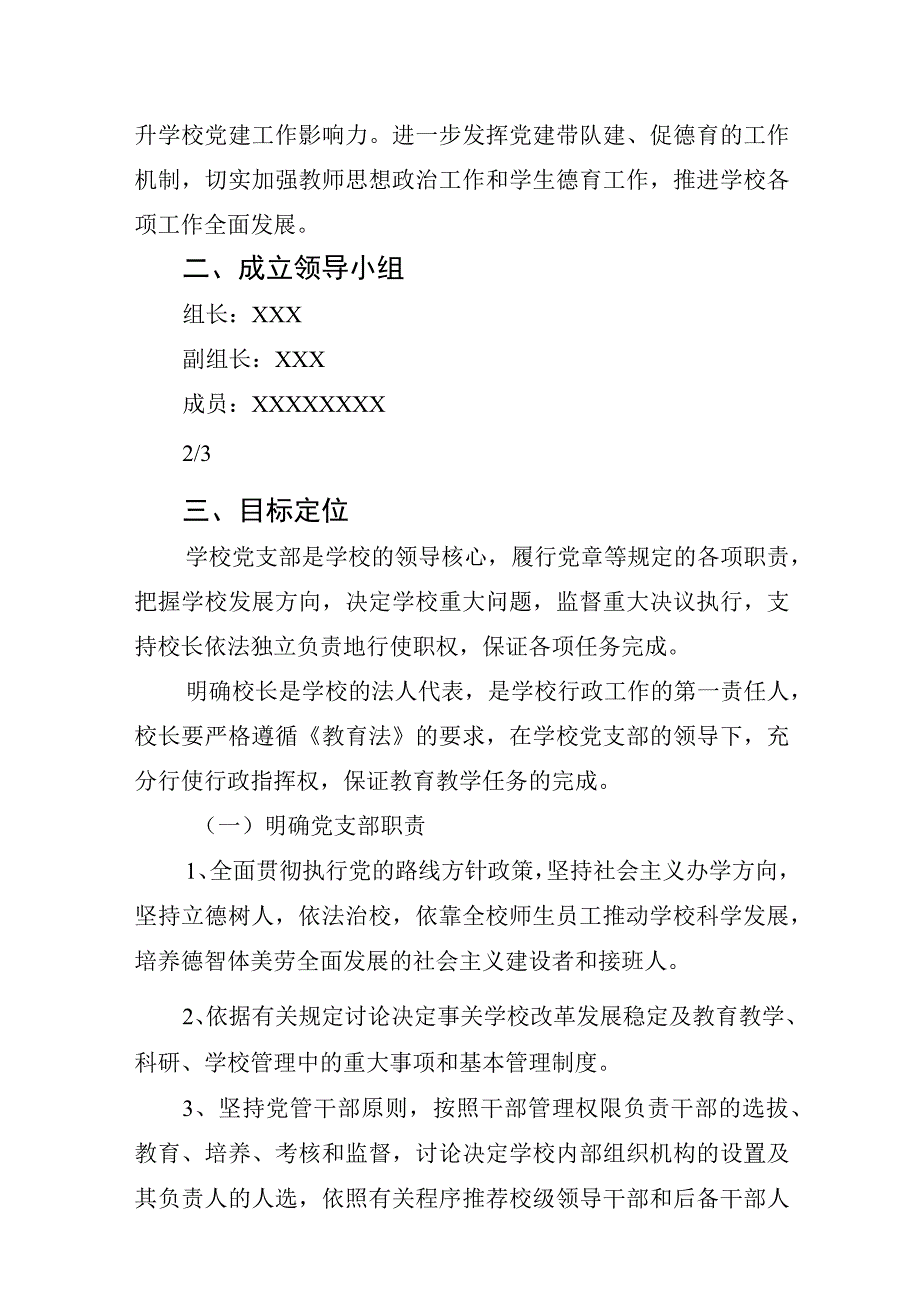 升学校党建工作影响力。进一步发挥党建带队建、促德育的工作机制，切实加强教师思想政治工作和学生德育工作，推进学校各项工作全面发展。

二、成立领导小组

组长：XXX

副组长：XXX

成员：XXXXXXXX

2/3

三、目标定位

学校党支部是学校的领导核心，履行党章等规定的各项职责，把握学校发展方向，决定学校重大问题，监督重大决议执行，支持校长依法独立负责地行使职权，保证各项任务完成。

明确校长是学校的法人代表，是学校行政工作的第一责任人，校长要严格遵循《教育法》的要求，在学校党支部的领导下，充分行使行政指挥权，保证教育教学任务的完成。

（一）明确党支部职责

1、全面贯彻执行党的路线方针政策，坚持社会主义办学方向，坚持立德树人，依法治校，依靠全校师生员工推动学校科学发展，培养德智体美劳全面发展的社会主义建设者和接班人。

2、依据有关规定讨论决定事关学校改革发展稳定及教育教学、科研、学校管理中的重大事项和基本管理制度。

3、坚持党管干部原则，按照干部管理权限负责干部的选拔、教育、培养、考核和监督，讨论决定学校内部组织机构的设置及其负责人的人选，依照有关程序推荐校级领导干部和后备干部人